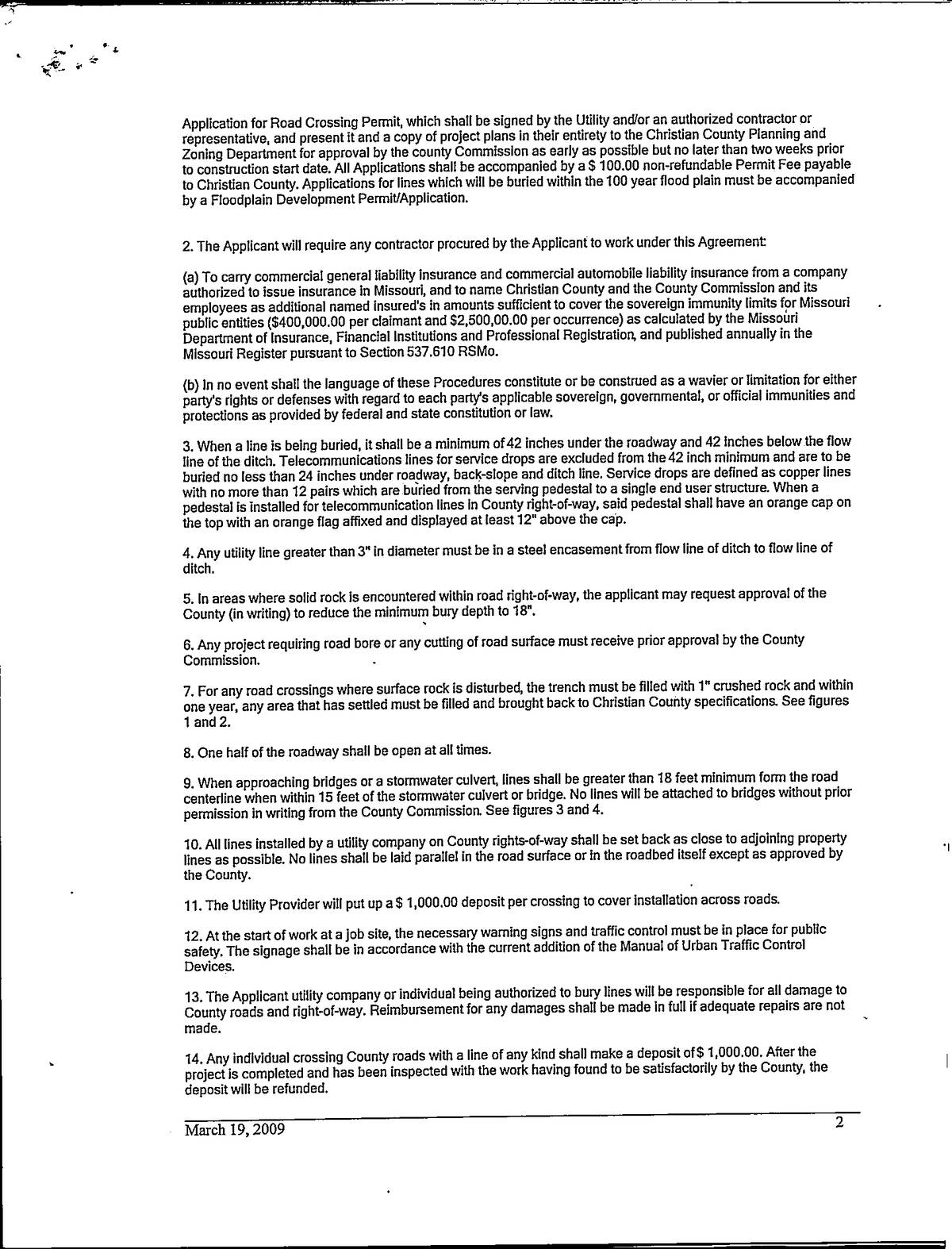 Application for Road Crossing Permit, which shall be signed by the Utility and/or an authorized contractor or representative, and present it and a copy of project plans in their entirety to the Christian County Planning and Zoning Department for approval by the county Commission as early as possible but no later than two weeks prior to construction start date. All Applications shall be accompanied by a $ 100.00 non-refundable Permit Fee payable to Christian County. Applications for lines which will be buried within the 100 year flood plain must be accompanied by a Floodplain Development Permit/Application.

2. The Applicant will require any contractor procured by the Applicant to work under this Agreement:

(a) To carry commercial general liability insurance and commercial automobile liability insurance from a company authorized to issue insurance in Missouri, and to name Christian County and the County Commission and its employees as additional named insured's in amounts sufficient to cover the sovereign immunity limits for Missouri public entities ($400,000.00 per claimant and $2,500,00.00 per occurrence) as calculated by the Missouri Department of Insurance, Financial Institutions and Professional Registration, and published annually in the Missouri Register pursuant to Section 537.610 RSMo.

(b) In no event shall the language of these Procedures constitute or be construed as a wavier or limitation for either party's rights or defenses with regard to each party's applicable sovereign, governmental, or official immunities and protections as provided by federal and state constitution or law.

3. When a line is being buried, it shall be a minimum of 42 inches under the roadway and 42 inches below the flow line of the ditch. Telecommunications lines for service drops are excluded from the 42 inch minimum and are to be buried no less than 24 inches under roadway, back-slope and ditch line. Service drops are defined as copper lines with no more than 12 pairs which are buried from the serving pedestal to a single end user structure. When a pedestal is installed for telecommunication lines in County right-of-way, said pedestal shall have an orange cap on the top with an orange flag affixed and displayed at least 12" above the cap.

4. Any utility line greater than 3" in diameter must be in a steel encasement from flow line of ditch to flow line of ditch.

5. In areas where solid rock is encountered within road right-of-way, the applicant may request approval of the County (in writing) to reduce the minimum bury depth to 18".

6. Any project requiring road bore or any cutting of road surface must receive prior approval by the County Commission.

7. For any road crossings where surface rock is disturbed, the trench must be filled with 1" crushed rock and within one year, any area that has settled must be filled and brought back to Christian County specifications. See figures 1 and 2.

8. One half of the roadway shall be open at all times.

9. When approaching bridges or a stormwater culvert, lines shall be greater than 18 feet minimum form the road centerline when within 15 feet of the stormwater culvert or bridge. No lines will be attached to bridges without prior permission in writing from the County Commission. See figures 3 and 4.

10. All lines installed by a utility company on County rights-of-way shall be set back as close to adjoining property lines as possible. No lines shall be laid parallel in the road surface or in the roadbed itself except as approved by the County.

11. The Utility Provider will put up a $ 1,000.00 deposit per crossing to cover installation across roads.

12. At the start of work at a job site, the necessary warning signs and traffic control must be in place for public safety. The signage shall be in accordance with the current addition of the Manual of Urban Traffic Control Devices.

13. The Applicant utility company or individual being authorized to bury lines will be responsible for all damage to County roads and right-of-way. Reimbursement for any damages shall be made in full if adequate repairs are not made.

14. Any individual crossing County roads with a line of any kind shall make a deposit of $ 1,000.00. After the project is completed and has been inspected with the work having found to be satisfactorily by the County, the deposit will be refunded.

March 19, 2009

2